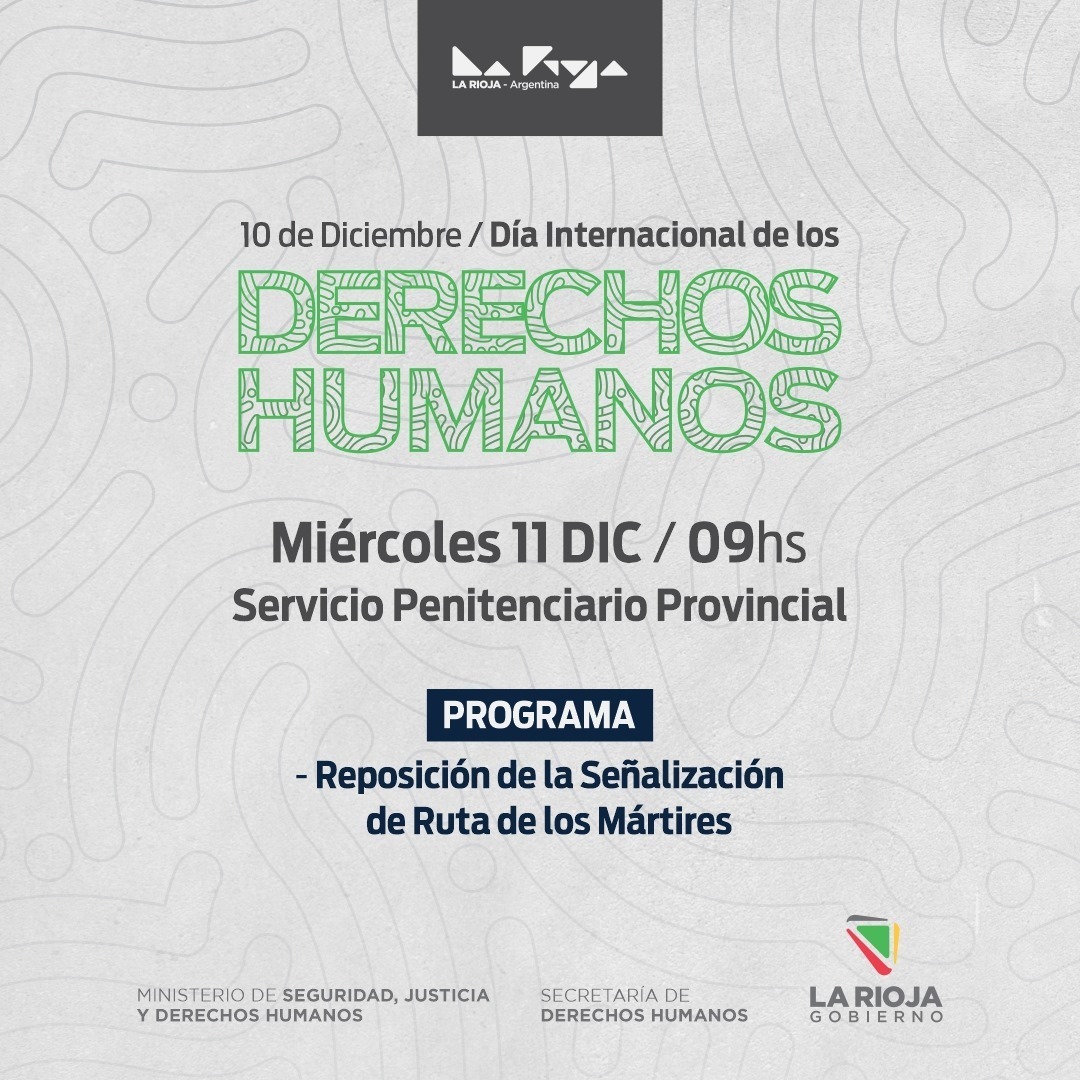 LA RIOJA - Argentina

10 de Diciembre / Día Internacional de los
DERECHOS HUMANOS

Miércoles 11 DIC / 09hs
Servicio Penitenciario Provincial

PROGRAMA

- Reposición de la Señalización de Ruta de los Mártires

MINISTERIO DE SEGURIDAD, JUSTICIA Y DERECHOS HUMANOS

SECRETARÍA DE DERECHOS HUMANOS

LA RIOJA GOBIERNO